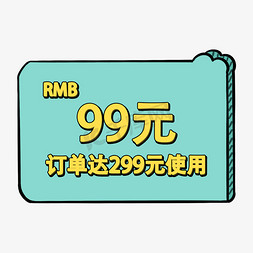 RMB
99元
订单达299元使用